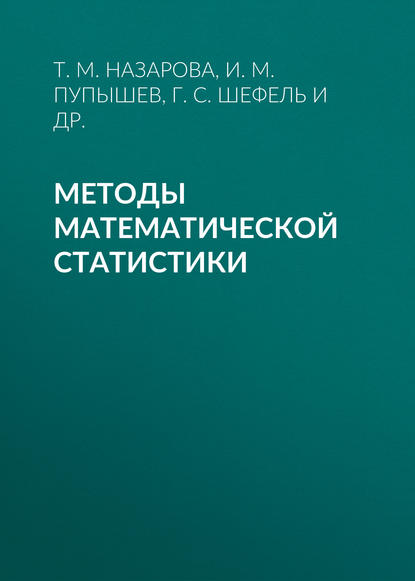 Т. М. НАЗАРОВА, И. М. ПУПЫШЕВ, Г. С. ШЕФЕЛЬ И ДР.

МЕТОДЫ МАТЕМАТИЧЕСКОЙ СТАТИСТИКИ